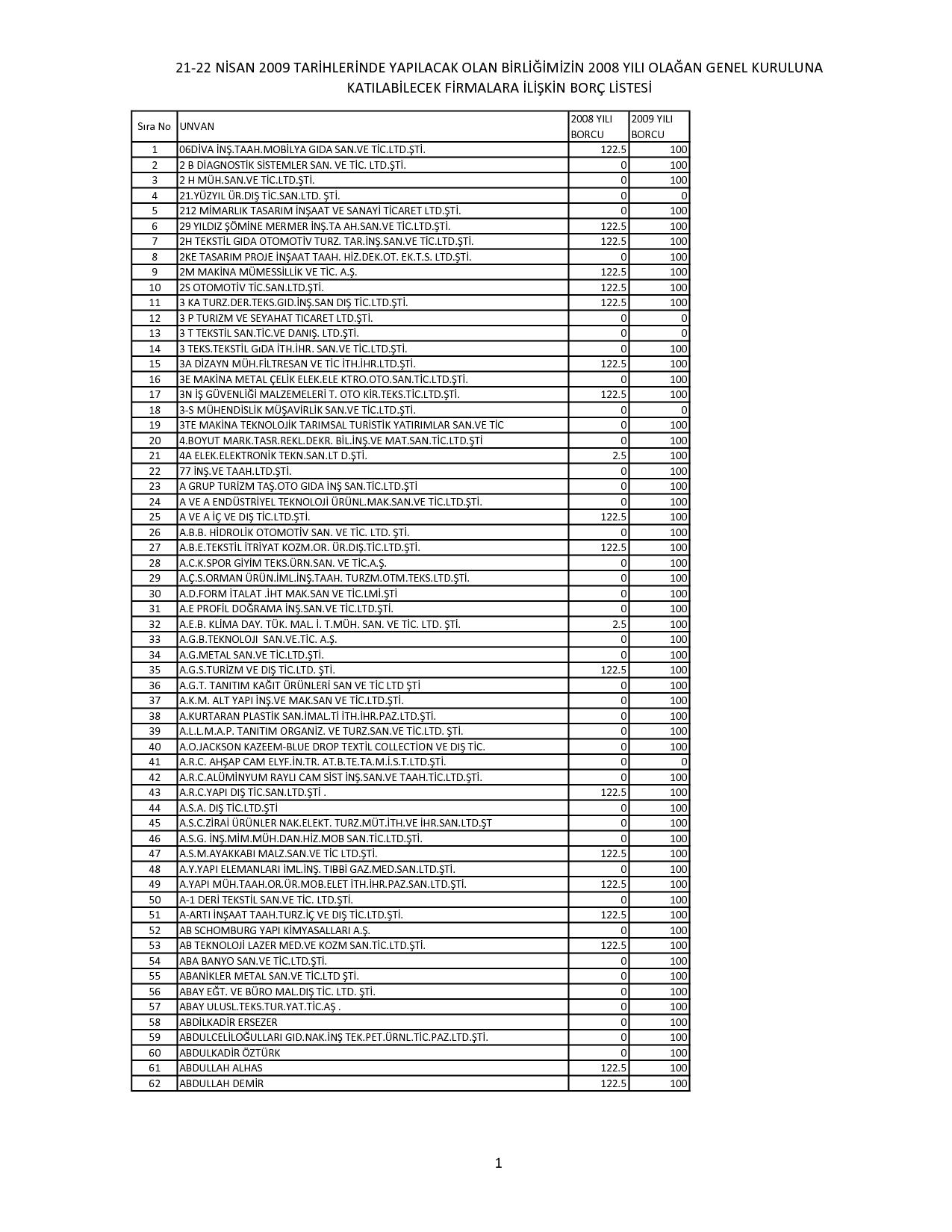 21-22 NİSAN 2009 TARİHLERİNDE YAPILACAK OLAN BİRLİĞİMİZİN 2008 YILI OLAĞAN GENEL KURULUNA KATILABİLECEK FİRMALARA İLİŞKİN BORÇ LİSTESİ

| Sıra No | UNVAN | 2008 YILI BORCU | 2009 YILI BORCU |
|---|---|---|---|
| 1 | 06DİVA İNŞ.TAAH.MOBİLYA GIDA SAN.VE TİC.LTD.ŞTİ. | 122.5 | 100 |
| 2 | 2 B DİAGNOSTİK SİSTEMLER SAN. VE TİC. LTD.ŞTİ. | 0 | 100 |
| 3 | 2 H MÜH.SAN.VE TİC.LTD.ŞTİ. | 0 | 100 |
| 4 | 21.YÜZYIL ÜR.DIŞ TİC.SAN.LTD. ŞTİ. | 0 | 0 |
| 5 | 212 MİMARLIK TASARIM İNŞAAT VE SANAYİ TİCARET LTD.ŞTİ. | 0 | 100 |
| 6 | 29 YILDIZ ŞÖMİNE MERMER İNŞ.TA AH.SAN.VE TİC.LTD.ŞTİ. | 122.5 | 100 |
| 7 | 2H TEKSTİL GIDA OTOMOTİV TURZ. TAR.İNŞ.SAN.VE TİC.LTD.ŞTİ. | 122.5 | 100 |
| 8 | 2KE TASARIM PROJE İNŞAAT TAAH. HİZ.DEK.OT. EK.T.S. LTD.ŞTİ. | 0 | 100 |
| 9 | 2M MAKİNA MÜMESSİLLİK VE TİC. A.Ş. | 122.5 | 100 |
| 10 | 2S OTOMOTİV TİC.SAN.LTD.ŞTİ. | 122.5 | 100 |
| 11 | 3 KA TURZ.DER.TEKS.GID.İNŞ.SAN DIŞ TİC.LTD.ŞTİ. | 122.5 | 100 |
| 12 | 3 P TURIZM VE SEYAHAT TICARET LTD.ŞTİ. | 0 | 0 |
| 13 | 3 T TEKSTİL SAN.TİC.VE DANIŞ. LTD.ŞTİ. | 0 | 0 |
| 14 | 3 TEKS.TEKSTİL GıDA İTH.İHR. SAN.VE TİC.LTD.ŞTİ. | 0 | 100 |
| 15 | 3A DİZAYN MÜH.FİLTRESAN VE TİC İTH.İHR.LTD.ŞTİ. | 122.5 | 100 |
| 16 | 3E MAKİNA METAL ÇELİK ELEK.ELE KTRO.OTO.SAN.TİC.LTD.ŞTİ. | 0 | 100 |
| 17 | 3N İŞ GÜVENLİĞİ MALZEMELERİ T. OTO KİR.TEKS.TİC.LTD.ŞTİ. | 122.5 | 100 |
| 18 | 3-S MÜHENDİSLİK MÜŞAVİRLİK SAN.VE TİC.LTD.ŞTİ. | 0 | 0 |
| 19 | 3TE MAKİNA TEKNOLOJİK TARIMSAL TURİSTİK YATIRIMLAR SAN.VE TİC | 0 | 100 |
| 20 | 4.BOYUT MARK.TASR.REKL.DEKR. BİL.İNŞ.VE MAT.SAN.TİC.LTD.ŞTİ | 0 | 100 |
| 21 | 4A ELEK.ELEKTRONİK TEKN.SAN.LT D.ŞTİ. | 2.5 | 100 |
| 22 | 77 İNŞ.VE TAAH.LTD.ŞTİ. | 0 | 100 |
| 23 | A GRUP TURİZM TAŞ.OTO GIDA İNŞ SAN.TİC.LTD.ŞTİ | 0 | 100 |
| 24 | A VE A ENDÜSTRİYEL TEKNOLOJİ ÜRÜNL.MAK.SAN.VE TİC.LTD.ŞTİ. | 0 | 100 |
| 25 | A VE A İÇ VE DIŞ TİC.LTD.ŞTİ. | 122.5 | 100 |
| 26 | A.B.B. HİDROLİK OTOMOTİV SAN. VE TİC. LTD. ŞTİ. | 0 | 100 |
| 27 | A.B.E.TEKSTİL İTRİYAT KOZM.OR. ÜR.DIŞ.TİC.LTD.ŞTİ. | 122.5 | 100 |
| 28 | A.C.K.SPOR GİYİM TEKS.ÜRN.SAN. VE TİC.A.Ş. | 0 | 100 |
| 29 | A.Ç.S.ORMAN ÜRÜN.İML.İNŞ.TAAH. TURZM.OTM.TEKS.LTD.ŞTİ. | 0 | 100 |
| 30 | A.D.FORM İTALAT .İHT MAK.SAN VE TİC.LMİ.ŞTİ | 0 | 100 |
| 31 | A.E PROFİL DOĞRAMA İNŞ.SAN.VE TİC.LTD.ŞTİ. | 0 | 100 |
| 32 | A.E.B. KLİMA DAY. TÜK. MAL. İ. T.MÜH. SAN. VE TİC. LTD. ŞTİ. | 2.5 | 100 |
| 33 | A.G.B.TEKNOLOJI SAN.VE.TİC. A.Ş. | 0 | 100 |
| 34 | A.G.METAL SAN.VE TİC.LTD.ŞTİ. | 0 | 100 |
| 35 | A.G.S.TURİZM VE DIŞ TİC.LTD. ŞTİ. | 122.5 | 100 |
| 36 | A.G.T. TANITIM KAĞIT ÜRÜNLERİ SAN VE TİC LTD ŞTİ | 0 | 100 |
| 37 | A.K.M. ALT YAPI İNŞ.VE MAK.SAN VE TİC.LTD.ŞTİ. | 0 | 100 |
| 38 | A.KURTARAN PLASTİK SAN.İMAL.Tİ İTH.İHR.PAZ.LTD.ŞTİ. | 0 | 100 |
| 39 | A.L.L.M.A.P. TANITIM ORGANİZ. VE TURZ.SAN.VE TİC.LTD. ŞTİ. | 0 | 100 |
| 40 | A.O.JACKSON KAZEEM-BLUE DROP TEXTİL COLLECTİON VE DIŞ TİC. | 0 | 100 |
| 41 | A.R.C. AHŞAP CAM ELYF.İN.TR. AT.B.TE.TA.M.İ.S.T.LTD.ŞTİ. | 0 | 0 |
| 42 | A.R.C.ALÜMİNYUM RAYLI CAM SİST İNŞ.SAN.VE TAAH.TİC.LTD.ŞTİ. | 0 | 100 |
| 43 | A.R.C.YAPI DIŞ TİC.SAN.LTD.ŞTİ . | 122.5 | 100 |
| 44 | A.S.A. DIŞ TİC.LTD.ŞTİ | 0 | 100 |
| 45 | A.S.C.ZİRAİ ÜRÜNLER NAK.ELEKT. TURZ.MÜT.İTH.VE İHR.SAN.LTD.ŞT | 0 | 100 |
| 46 | A.S.G. İNŞ.MİM.MÜH.DAN.HİZ.MOB SAN.TİC.LTD.ŞTİ. | 0 | 100 |
| 47 | A.S.M.AYAKKABI MALZ.SAN.VE TİC LTD.ŞTİ. | 122.5 | 100 |
| 48 | A.Y.YAPI ELEMANLARI İML.İNŞ. TIBBİ GAZ.MED.SAN.LTD.ŞTİ. | 0 | 100 |
| 49 | A.YAPI MÜH.TAAH.OR.ÜR.MOB.ELET İTH.İHR.PAZ.SAN.LTD.ŞTİ. | 122.5 | 100 |
| 50 | A-1 DERİ TEKSTİL SAN.VE TİC. LTD.ŞTİ. | 0 | 100 |
| 51 | A-ARTI İNŞAAT TAAH.TURZ.İÇ VE DIŞ TİC.LTD.ŞTİ. | 122.5 | 100 |
| 52 | AB SCHOMBURG YAPI KİMYASALLARI A.Ş. | 0 | 100 |
| 53 | AB TEKNOLOJİ LAZER MED.VE KOZM SAN.TİC.LTD.ŞTİ. | 122.5 | 100 |
| 54 | ABA BANYO SAN.VE TİC.LTD.ŞTİ. | 0 | 100 |
| 55 | ABANİKLER METAL SAN.VE TİC.LTD ŞTİ. | 0 | 100 |
| 56 | ABAY EĞT. VE BÜRO MAL.DIŞ TİC. LTD. ŞTİ. | 0 | 100 |
| 57 | ABAY ULUSL.TEKS.TUR.YAT.TİC.AŞ . | 0 | 100 |
| 58 | ABDİLKADİR ERSEZER | 0 | 100 |
| 59 | ABDULCELİLOĞULLARI GID.NAK.İNŞ TEK.PET.ÜRNL.TİC.PAZ.LTD.ŞTİ. | 0 | 100 |
| 60 | ABDULKADİR ÖZTÜRK | 0 | 100 |
| 61 | ABDULLAH ALHAS | 122.5 | 100 |
| 62 | ABDULLAH DEMİR | 122.5 | 100 |

1